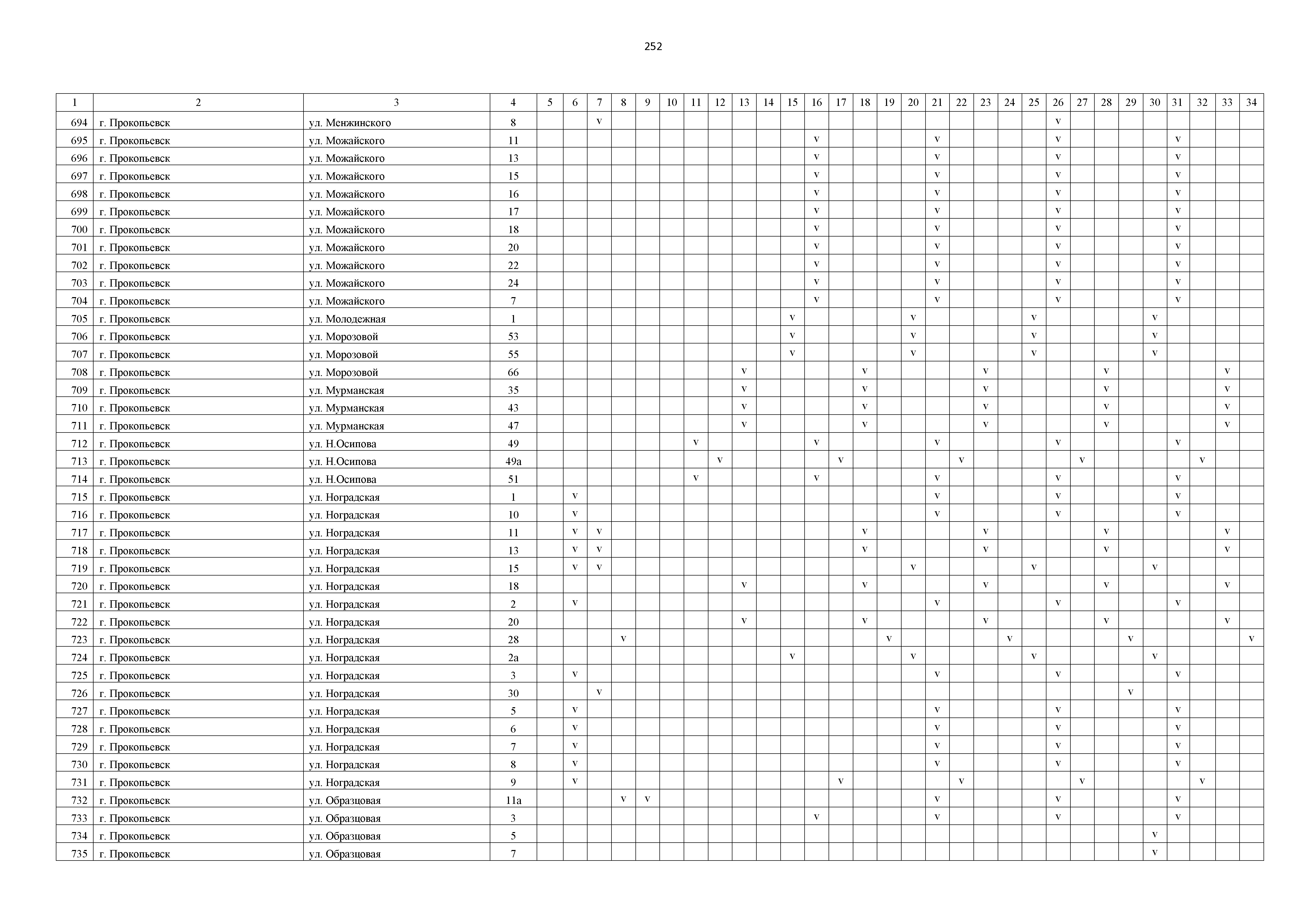 252

| 1 | 2 | 3 | 4 | 5 | 6 | 7 | 8 | 9 | 10 | 11 | 12 | 13 | 14 | 15 | 16 | 17 | 18 | 19 | 20 | 21 | 22 | 23 | 24 | 25 | 26 | 27 | 28 | 29 | 30 | 31 | 32 | 33 | 34 |
|---|---|---|---|---|---|---|---|---|---|---|---|---|---|---|---|---|---|---|---|---|---|---|---|---|---|---|---|---|---|---|---|---|---|
| 694 | г. Прокопьевск | ул. Менжинского | 8 | | | v | | | | | | | | | | | | | | | | | | | v | | | | | | | | |
| 695 | г. Прокопьевск | ул. Можайского | 11 | | | | | | | | | | | | v | | | | | v | | | | | v | | | | | v | | | |
| 696 | г. Прокопьевск | ул. Можайского | 13 | | | | | | | | | | | | v | | | | | v | | | | | v | | | | | v | | | |
| 697 | г. Прокопьевск | ул. Можайского | 15 | | | | | | | | | | | | v | | | | | v | | | | | v | | | | | v | | | |
| 698 | г. Прокопьевск | ул. Можайского | 16 | | | | | | | | | | | | v | | | | | v | | | | | v | | | | | v | | | |
| 699 | г. Прокопьевск | ул. Можайского | 17 | | | | | | | | | | | | v | | | | | v | | | | | v | | | | | v | | | |
| 700 | г. Прокопьевск | ул. Можайского | 18 | | | | | | | | | | | | v | | | | | v | | | | | v | | | | | v | | | |
| 701 | г. Прокопьевск | ул. Можайского | 20 | | | | | | | | | | | | v | | | | | v | | | | | v | | | | | v | | | |
| 702 | г. Прокопьевск | ул. Можайского | 22 | | | | | | | | | | | | v | | | | | v | | | | | v | | | | | v | | | |
| 703 | г. Прокопьевск | ул. Можайского | 24 | | | | | | | | | | | | v | | | | | v | | | | | v | | | | | v | | | |
| 704 | г. Прокопьевск | ул. Можайского | 7 | | | | | | | | | | | | v | | | | | v | | | | | v | | | | | v | | | |
| 705 | г. Прокопьевск | ул. Молодежная | 1 | | | | | | | | | | | v | | | | | v | | | | | v | | | | | v | | | | |
| 706 | г. Прокопьевск | ул. Морозовой | 53 | | | | | | | | | | | v | | | | | v | | | | | v | | | | | v | | | | |
| 707 | г. Прокопьевск | ул. Морозовой | 55 | | | | | | | | | | | v | | | | | v | | | | | v | | | | | v | | | | |
| 708 | г. Прокопьевск | ул. Морозовой | 66 | | | | | | | | | v | | | | | v | | | | | v | | | | | v | | | | | v | |
| 709 | г. Прокопьевск | ул. Мурманская | 35 | | | | | | | | | v | | | | | v | | | | | v | | | | | v | | | | | v | |
| 710 | г. Прокопьевск | ул. Мурманская | 43 | | | | | | | | | v | | | | | v | | | | | v | | | | | v | | | | | v | |
| 711 | г. Прокопьевск | ул. Мурманская | 47 | | | | | | | | | v | | | | | v | | | | | v | | | | | v | | | | | v | |
| 712 | г. Прокопьевск | ул. Н.Осипова | 49 | | | | | | | v | | | | | v | | | | | v | | | | | v | | | | | v | | | |
| 713 | г. Прокопьевск | ул. Н.Осипова | 49а | | | | | | | | v | | | | | v | | | | | v | | | | | v | | | | | v | | |
| 714 | г. Прокопьевск | ул. Н.Осипова | 51 | | | | | | | v | | | | | v | | | | | v | | | | | v | | | | | v | | | |
| 715 | г. Прокопьевск | ул. Ноградская | 1 | | v | | | | | | | | | | | | | | | v | | | | | v | | | | | v | | | |
| 716 | г. Прокопьевск | ул. Ноградская | 10 | | v | | | | | | | | | | | | | | | v | | | | | v | | | | | v | | | |
| 717 | г. Прокопьевск | ул. Ноградская | 11 | | v | v | | | | | | | | | | | v | | | | | v | | | | | v | | | | | v | |
| 718 | г. Прокопьевск | ул. Ноградская | 13 | | v | v | | | | | | | | | | | v | | | | | v | | | | | v | | | | | v | |
| 719 | г. Прокопьевск | ул. Ноградская | 15 | | v | v | | | | | | | | | | | | | v | | | | | v | | | | | v | | | | |
| 720 | г. Прокопьевск | ул. Ноградская | 18 | | | | | | | | | v | | | | | v | | | | | v | | | | | v | | | | | v | |
| 721 | г. Прокопьевск | ул. Ноградская | 2 | | v | | | | | | | | | | | | | | | v | | | | | v | | | | | v | | | |
| 722 | г. Прокопьевск | ул. Ноградская | 20 | | | | | | | | | v | | | | | v | | | | | v | | | | | v | | | | | v | |
| 723 | г. Прокопьевск | ул. Ноградская | 28 | | | | v | | | | | | | | | | | v | | | | | v | | | | | v | | | | | v |
| 724 | г. Прокопьевск | ул. Ноградская | 2а | | | | | | | | | | | v | | | | | v | | | | | v | | | | | v | | | | |
| 725 | г. Прокопьевск | ул. Ноградская | 3 | | v | | | | | | | | | | | | | | | v | | | | | v | | | | | v | | | |
| 726 | г. Прокопьевск | ул. Ноградская | 30 | | | v | | | | | | | | | | | | | | | | | | | | | | v | | | | | |
| 727 | г. Прокопьевск | ул. Ноградская | 5 | | v | | | | | | | | | | | | | | | v | | | | | v | | | | | v | | | |
| 728 | г. Прокопьевск | ул. Ноградская | 6 | | v | | | | | | | | | | | | | | | v | | | | | v | | | | | v | | | |
| 729 | г. Прокопьевск | ул. Ноградская | 7 | | v | | | | | | | | | | | | | | | v | | | | | v | | | | | v | | | |
| 730 | г. Прокопьевск | ул. Ноградская | 8 | | v | | | | | | | | | | | | | | | v | | | | | v | | | | | v | | | |
| 731 | г. Прокопьевск | ул. Ноградская | 9 | | v | | | | | | | | | | | v | | | | | v | | | | | v | | | | | v | | |
| 732 | г. Прокопьевск | ул. Образцовая | 11а | | | | v | v | | | | | | | | | | | | v | | | | | v | | | | | v | | | |
| 733 | г. Прокопьевск | ул. Образцовая | 3 | | | | | | | | | | | | v | | | | | v | | | | | v | | | | | v | | | |
| 734 | г. Прокопьевск | ул. Образцовая | 5 | | | | | | | | | | | | | | | | | | | | | | | | | | v | | | | |
| 735 | г. Прокопьевск | ул. Образцовая | 7 | | | | | | | | | | | | | | | | | | | | | | | | | | v | | | | |